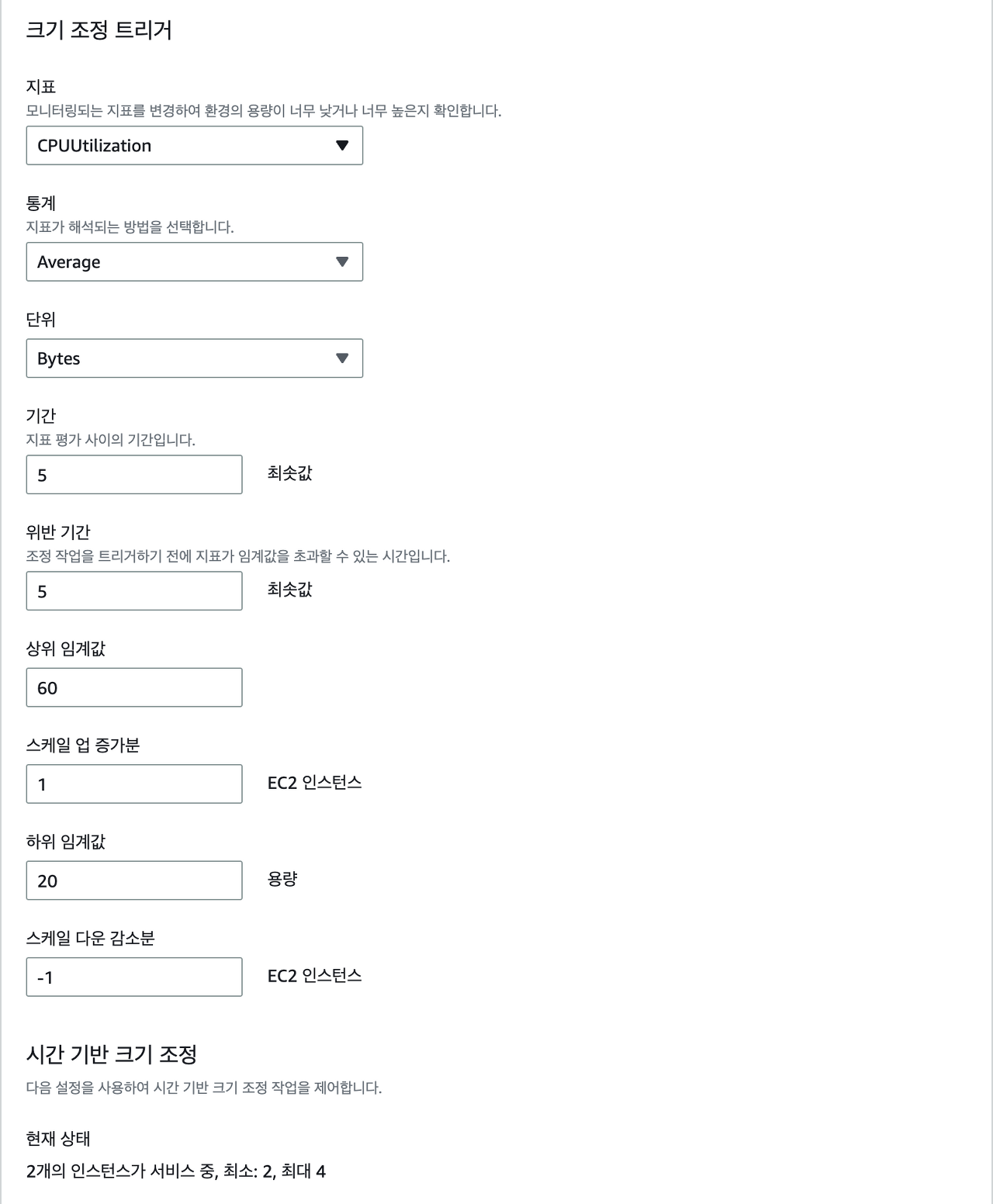 크기 조정 트리거

지표
모니터링되는 지표를 변경하여 환경의 용량이 너무 낮거나 너무 높은지 확인합니다.

CPUUtilization

통계
지표가 해석되는 방법을 선택합니다.

Average

단위

Bytes

기간
지표 평가 사이의 기간입니다.

5

최솟값

위반 기간
조정 작업을 트리거하기 전에 지표가 임계값을 초과할 수 있는 시간입니다.

5

최솟값

상위 임계값

60

스케일 업 증가분

1

EC2 인스턴스

하위 임계값

20

용량

스케일 다운 감소분

-1

EC2 인스턴스

시간 기반 크기 조정

다음 설정을 사용하여 시간 기반 크기 조정 작업을 제어합니다.

현재 상태

2개의 인스턴스가 서비스 중, 최소: 2, 최대 4